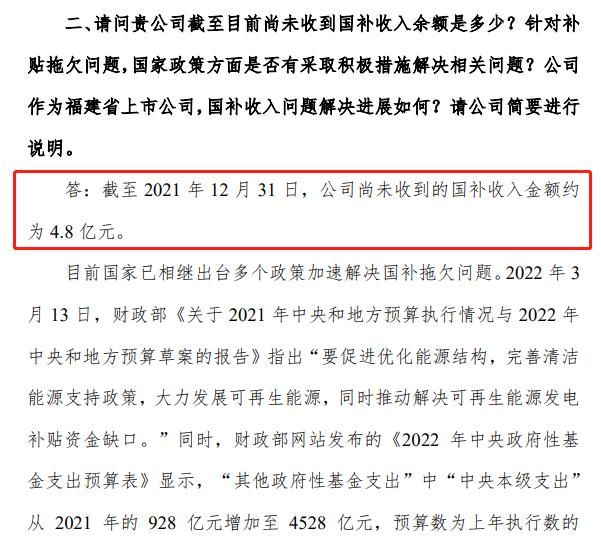 二、请问贵公司截至目前尚未收到国补收入余额是多少？针对补贴拖欠问题，国家政策方面是否有采取积极措施解决相关问题？公司作为福建省上市公司，国补收入问题解决进展如何？请公司简要进行说明。

答：截至 2021 年 12 月 31 日，公司尚未收到的国补收入金额约为 4.8 亿元。

目前国家已相继出台多个政策加速解决国补拖欠问题。2022 年 3 月 13 日，财政部《关于 2021 年中央和地方预算执行情况与 2022 年中央和地方预算草案的报告》指出“要促进优化能源结构，完善清洁能源支持政策，大力发展可再生能源，同时推动解决可再生能源发电补贴资金缺口。”同时，财政部网站发布的《2022 年中央政府性基金支出预算表》显示，“其他政府性基金支出”中“中央本级支出”从 2021 年的 928 亿元增加至 4528 亿元，预算数为上年执行数的